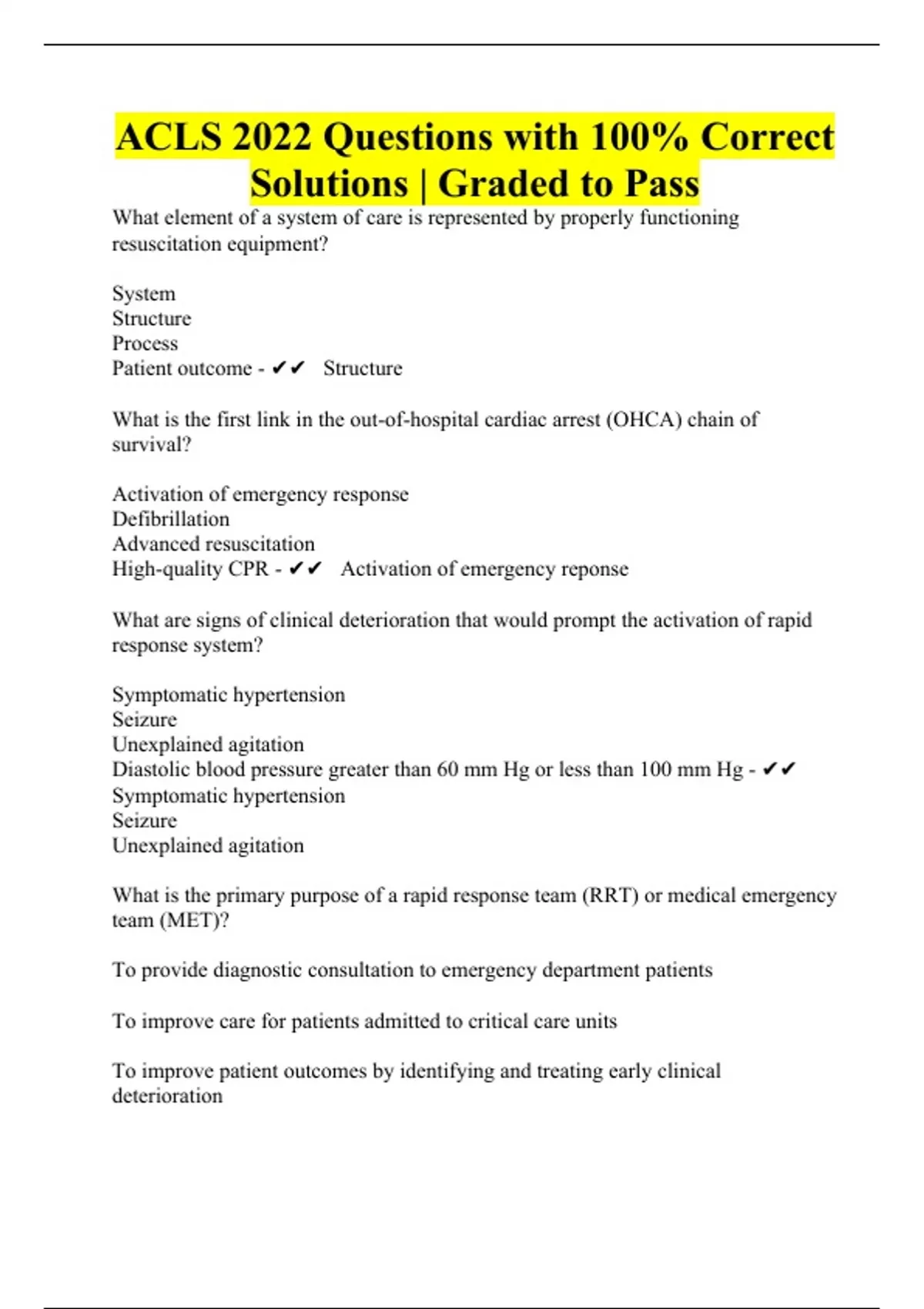 ACLS 2022 Questions with 100% Correct Solutions | Graded to Pass

What element of a system of care is represented by properly functioning resuscitation equipment?

System
Structure
Process
Patient outcome - ✔✔ Structure

What is the first link in the out-of-hospital cardiac arrest (OHCA) chain of survival?

Activation of emergency response
Defibrillation
Advanced resuscitation
High-quality CPR - ✔✔ Activation of emergency reponse

What are signs of clinical deterioration that would prompt the activation of rapid response system?

Symptomatic hypertension
Seizure
Unexplained agitation
Diastolic blood pressure greater than 60 mm Hg or less than 100 mm Hg - ✔✔
Symptomatic hypertension
Seizure
Unexplained agitation

What is the primary purpose of a rapid response team (RRT) or medical emergency team (MET)?

To provide diagnostic consultation to emergency department patients

To improve care for patients admitted to critical care units

To improve patient outcomes by identifying and treating early clinical deterioration